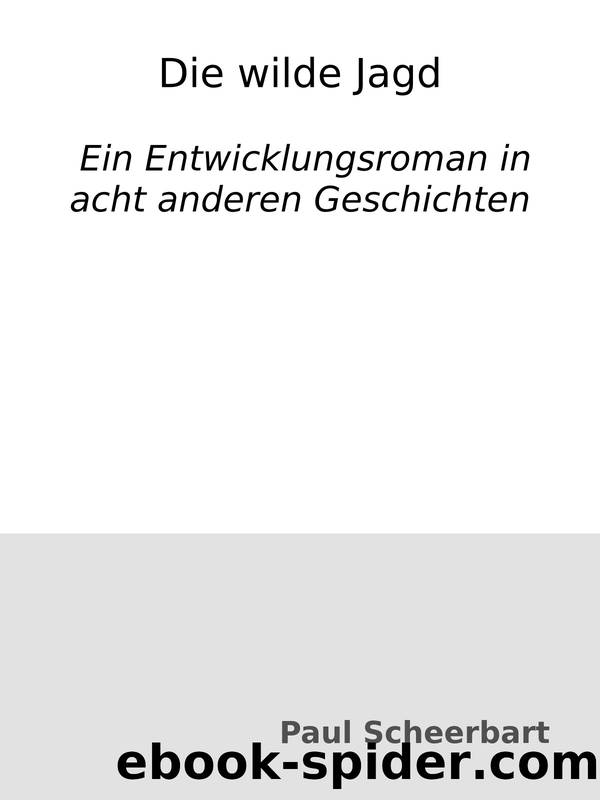 Die wilde Jagd

Ein Entwicklungsroman in acht anderen Geschichten

Paul Scheerbart

ebook-spider.com